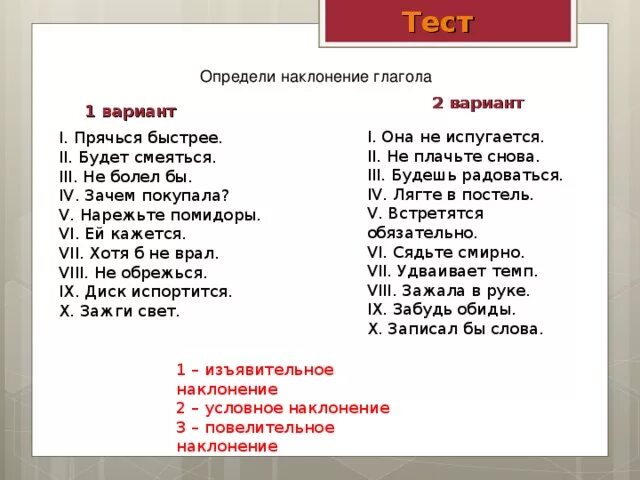 Тест

Определи наклонение глагола

1 вариант

I. Прячься быстрее.
II. Будет смеяться.
III. Не болел бы.
IV. Зачем покупала?
V. Нарежьте помидоры.
VI. Ей кажется.
VII. Хотя б не врал.
VIII. Не обрежься.
IX. Диск испортится.
X. Зажги свет.

2 вариант

I. Она не испугается.
II. Не плачьте снова.
III. Будешь радоваться.
IV. Лягте в постель.
V. Встретятся обязательно.
VI. Сядьте смирно.
VII. Удваивает темп.
VIII. Зажала в руке.
IX. Забудь обиды.
X. Записал бы слова.

1 – изъявительное наклонение
2 – условное наклонение
3 – повелительное наклонение